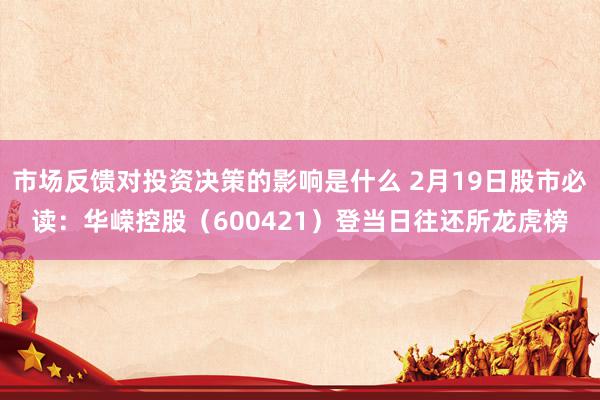 市场反馈对投资决策的影响是什么 2月19日股市必读：华嵘控股（600421）登当日往还所龙虎榜